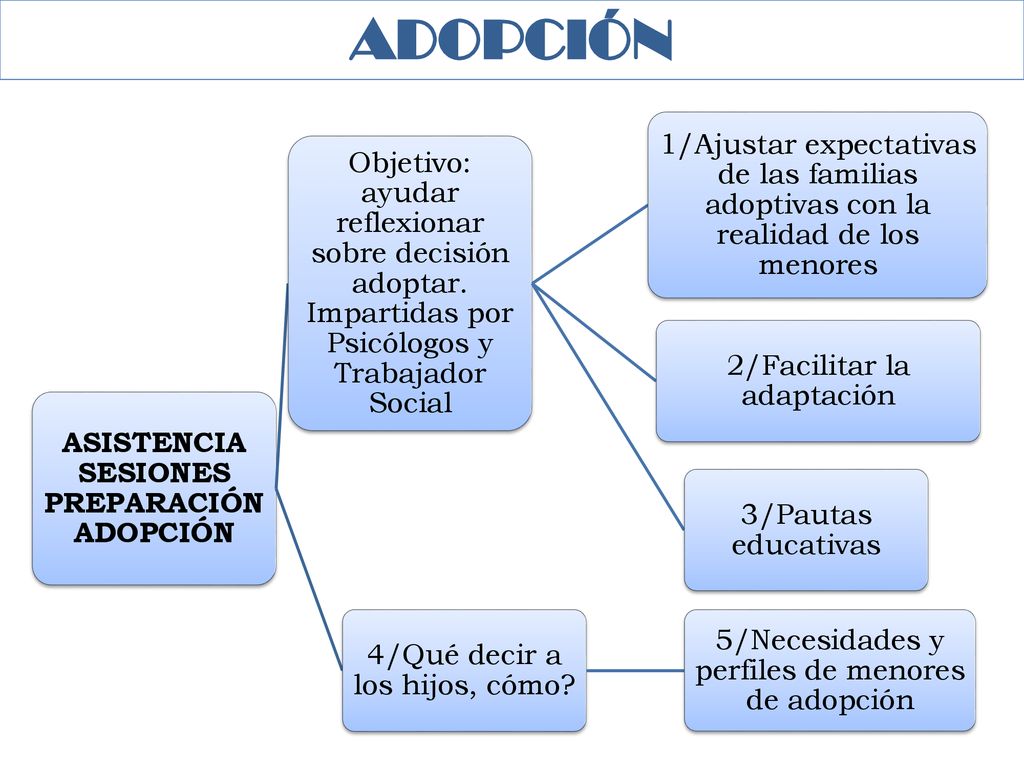 ADOPCIÓN

ASISTENCIA SESIONES PREPARACIÓN ADOPCIÓN

Objetivo: ayudar reflexionar sobre decisión adoptar. Impartidas por Psicólogos y Trabajador Social

1/Ajustar expectativas de las familias adoptivas con la realidad de los menores

2/Facilitar la adaptación

3/Pautas educativas

4/Qué decir a los hijos, cómo?

5/Necesidades y perfiles de menores de adopción